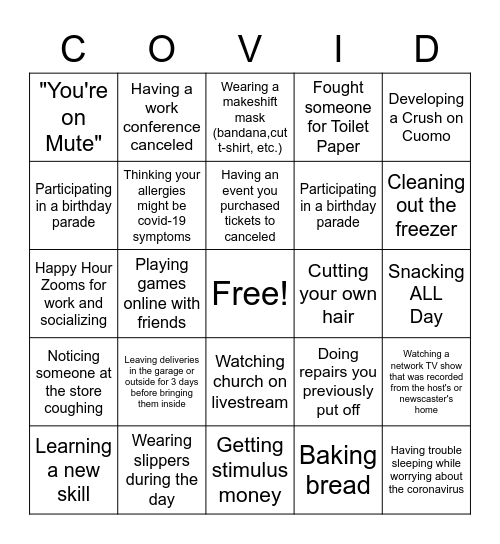 | C | O | V | I | D |
|---|---|---|---|---|
| "You're on Mute" | Having a work conference canceled | Wearing a makeshift mask (bandana,cut t-shirt, etc.) | Fought someone for Toilet Paper | Developing a Crush on Cuomo |
| Participating in a birthday parade | Thinking your allergies might be covid-19 symptoms | Having an event you purchased tickets to canceled | Participating in a birthday parade | Cleaning out the freezer |
| Happy Hour Zooms for work and socializing | Playing games online with friends | Free! | Cutting your own hair | Snacking ALL Day |
| Noticing someone at the store coughing | Leaving deliveries in the garage or outside for 3 days before bringing them inside | Watching church on livestream | Doing repairs you previously put off | Watching a network TV show that was recorded from the host's or newscaster's home |
| Learning a new skill | Wearing slippers during the day | Getting stimulus money | Baking bread | Having trouble sleeping while worrying about the coronavirus |